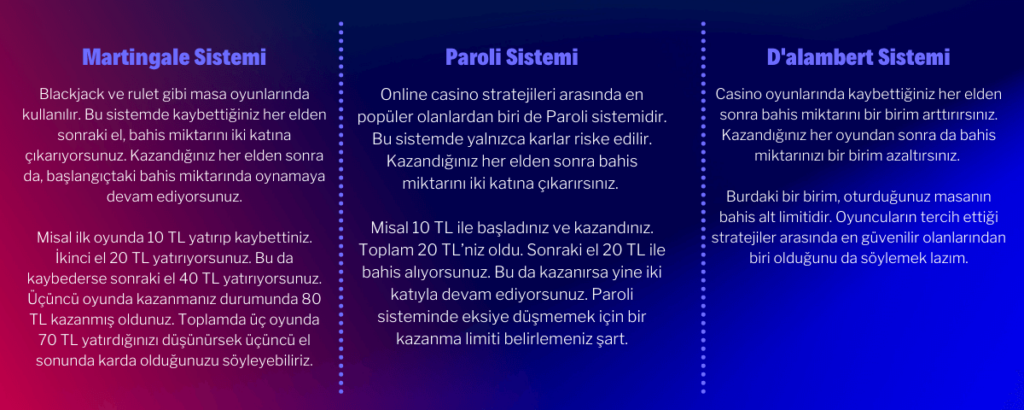 Martingale Sistemi

Blackjack ve rulet gibi masa oyunlarında kullanılır. Bu sistemde kaybettiğiniz her elden sonraki el, bahis miktarını iki katına çıkarıyorsunuz. Kazandığınız her elden sonra da, başlangıçtaki bahis miktarında oynamaya devam ediyorsunuz.

Misal ilk oyunda 10 TL yatırıp kaybettiniz. İkinci el 20 TL yatırıyorsunuz. Bu da kaybederse sonraki el 40 TL yatırıyorsunuz. Üçüncü oyunda kazanmanız durumunda 80 TL kazanmış oldunuz. Toplamda üç oyunda 70 TL yatırdığınızı düşünürsek üçüncü el sonunda karda olduğunuzu söyleyebiliriz.

Paroli Sistemi

Online casino stratejileri arasında en popüler olanlardan biri de Paroli sistemidir. Bu sistemde yalnızca karlar riske edilir. Kazandığınız her elden sonra bahis miktarını iki katına çıkarırsınız.

Misal 10 TL ile başladınız ve kazandınız. Toplam 20 TL'niz oldu. Sonraki el 20 TL ile bahis alıyorsunuz. Bu da kazanırsa yine iki katıyla devam ediyorsunuz. Paroli sisteminde eksiye düşmemek için bir kazanma limiti belirlemeniz şart.

D'alambert Sistemi

Casino oyunlarında kaybettiğiniz her elden sonra bahis miktarını bir birim arttırırsınız. Kazandığınız her oyundan sonra da bahis miktarınızı bir birim azaltırsınız.

Burdaki bir birim, oturduğunuz masanın bahis alt limitidir. Oyuncuların tercih ettiği stratejiler arasında en güvenilir olanlarından biri olduğunu da söylemek lazım.